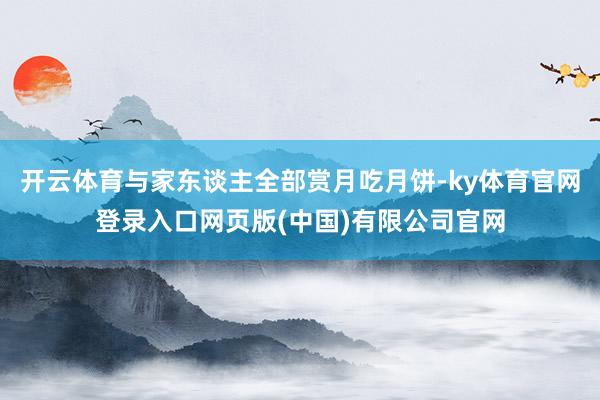 开云体育与家东谈主全部赏月吃月饼-ky体育官网登录入口网页版(中国)有限公司官网